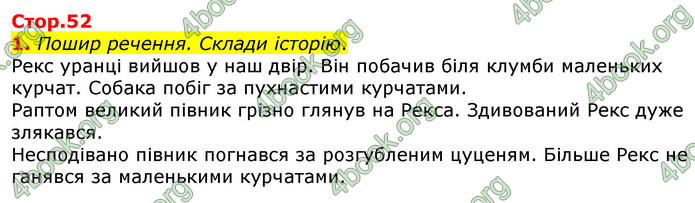 Стор.52
1. Пошир речення. Склади історію.
Рекс уранці вийшов у наш двір. Він побачив біля клумби маленьких курчат. Собака побіг за пухнастими курчатами.
Раптом великий півник грізно глянув на Рекса. Здивований Рекс дуже злякався.
Несподівано півник погнався за розгубленим цуценям. Більше Рекс не ганявся за маленькими курчатами.

4book.org